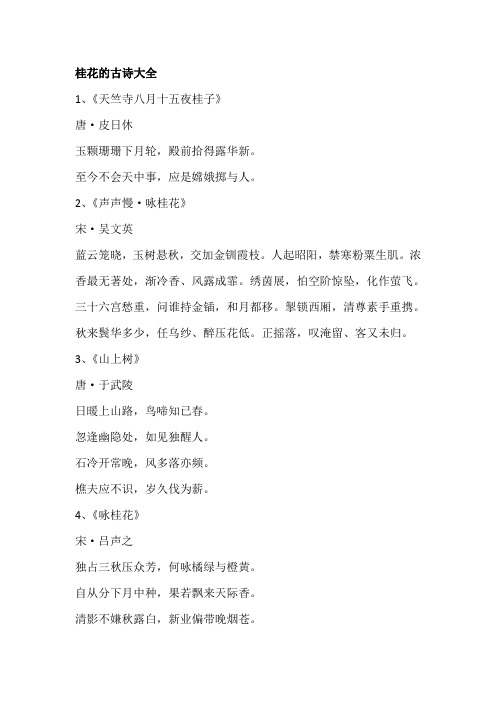 桂花的古诗大全

1、《天竺寺八月十五夜桂子》

唐·皮日休

玉颗珊珊下月轮，殿前拾得露华新。

至今不会天中事，应是嫦娥掷与人。

2、《声声慢·咏桂花》

宋·吴文英

蓝云笼晓，玉树悬秋，交加金钏霞枝。人起昭阳，禁寒粉粟生肌。浓香最无著处，渐冷香、风露成霏。绣茵展，怕空阶惊坠，化作萤飞。三十六宫愁重，问谁持金锸，和月都移。掣锁西厢，清尊素手重携。秋来鬓华多少，任乌纱、醉压花低。正摇落，叹淹留、客又未归。

3、《山上树》

唐·于武陵

日暖上山路，鸟啼知已春。

忽逢幽隐处，如见独醒人。

石冷开常晚，风多落亦频。

樵夫应不识，岁久伐为薪。

4、《咏桂花》

宋·吕声之

独占三秋压众芳，何咏橘绿与橙黄。

自从分下月中种，果若飘来天际香。

清影不嫌秋露白，新业偏带晚烟苍。